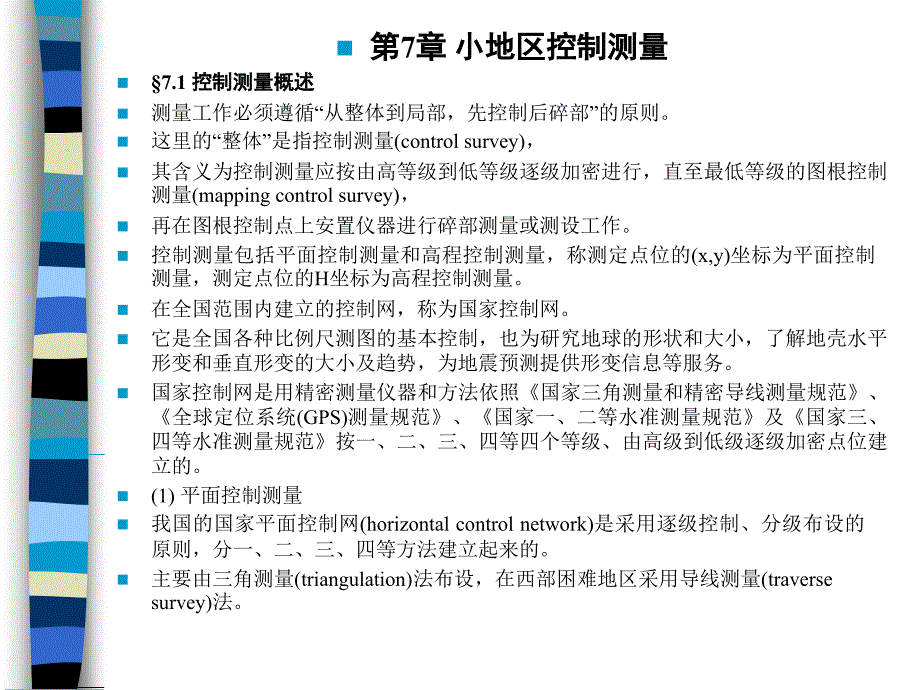 第7章 小地区控制测量

§7.1 控制测量概述

测量工作必须遵循“从整体到局部，先控制后碎部”的原则。

这里的“整体”是指控制测量(control survey)，

其含义为控制测量应按由高等级到低等级逐级加密进行，直至最低等级的图根控制测量(mapping control survey)，

再在图根控制点上安置仪器进行碎部测量或测设工作。

控制测量包括平面控制测量和高程控制测量，称测定点位的(x,y)坐标为平面控制测量，测定点位的H坐标为高程控制测量。

在全国范围内建立的控制网，称为国家控制网。

它是全国各种比例尺测图的基本控制，也为研究地球的形状和大小，了解地壳水平形变和垂直形变的大小及趋势，为地震预测提供形变信息等服务。

国家控制网是用精密测量仪器和方法依照《国家三角测量和精密导线测量规范》、《全球定位系统(GPS)测量规范》、《国家一、二等水准测量规范》及《国家三、四等水准测量规范》按一、二、三、四等四个等级、由高级到低级逐级加密点位建立的。

(1) 平面控制测量

我国的国家平面控制网(horizontal control network)是采用逐级控制、分级布设的原则，分一、二、三、四等方法建立起来的。

主要由三角测量(triangulation)法布设，在西部困难地区采用导线测量(traverse survey)法。